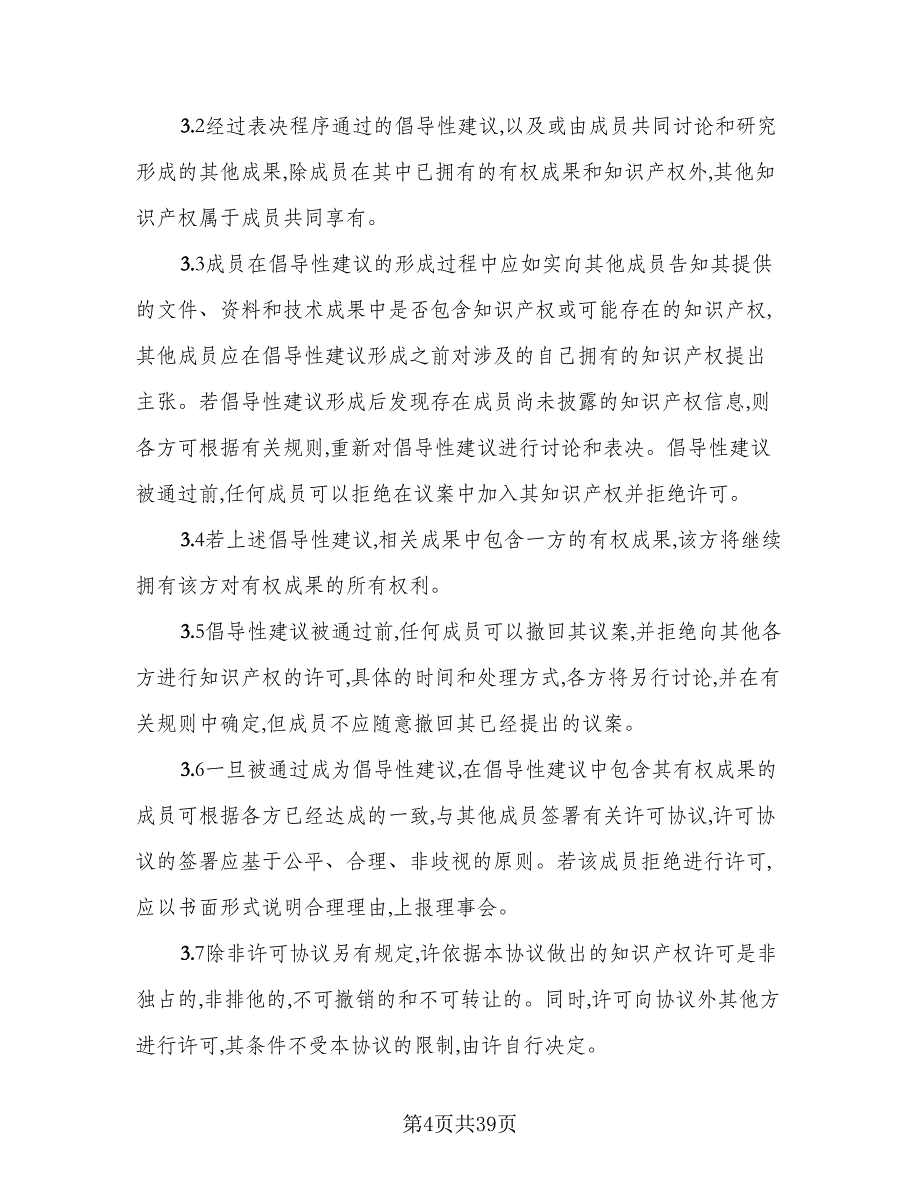 3.2经过表决程序通过的倡导性建议,以及或由成员共同讨论和研究形成的其他成果,除成员在其中已拥有的有权成果和知识产权外,其他知识产权属于成员共同享有。

3.3成员在倡导性建议的形成过程中应如实向其他成员告知其提供的文件、资料和技术成果中是否包含知识产权或可能存在的知识产权,其他成员应在倡导性建议形成之前对涉及的自己拥有的知识产权提出主张。若倡导性建议形成后发现存在成员尚未披露的知识产权信息,则各方可根据有关规则,重新对倡导性建议进行讨论和表决。倡导性建议被通过前,任何成员可以拒绝在议案中加入其知识产权并拒绝许可。

3.4若上述倡导性建议,相关成果中包含一方的有权成果,该方将继续拥有该方对有权成果的所有权利。

3.5倡导性建议被通过前,任何成员可以撤回其议案,并拒绝向其他各方进行知识产权的许可,具体的时间和处理方式,各方将另行讨论,并在有关规则中确定,但成员不应随意撤回其已经提出的议案。

3.6一旦被通过成为倡导性建议,在倡导性建议中包含其有权成果的成员可根据各方已经达成的一致,与其他成员签署有关许可协议,许可协议的签署应基于公平、合理、非歧视的原则。若该成员拒绝进行许可,应以书面形式说明合理理由,上报理事会。

3.7除非许可协议另有规定,许依据本协议做出的知识产权许可是非独占的,非排他的,不可撤销的和不可转让的。同时,许可向协议外其他方进行许可,其条件不受本协议的限制,由许自行决定。

第4页共39页